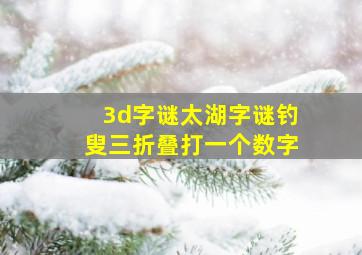 3d字谜太湖字谜钓叟三折叠打一个数字